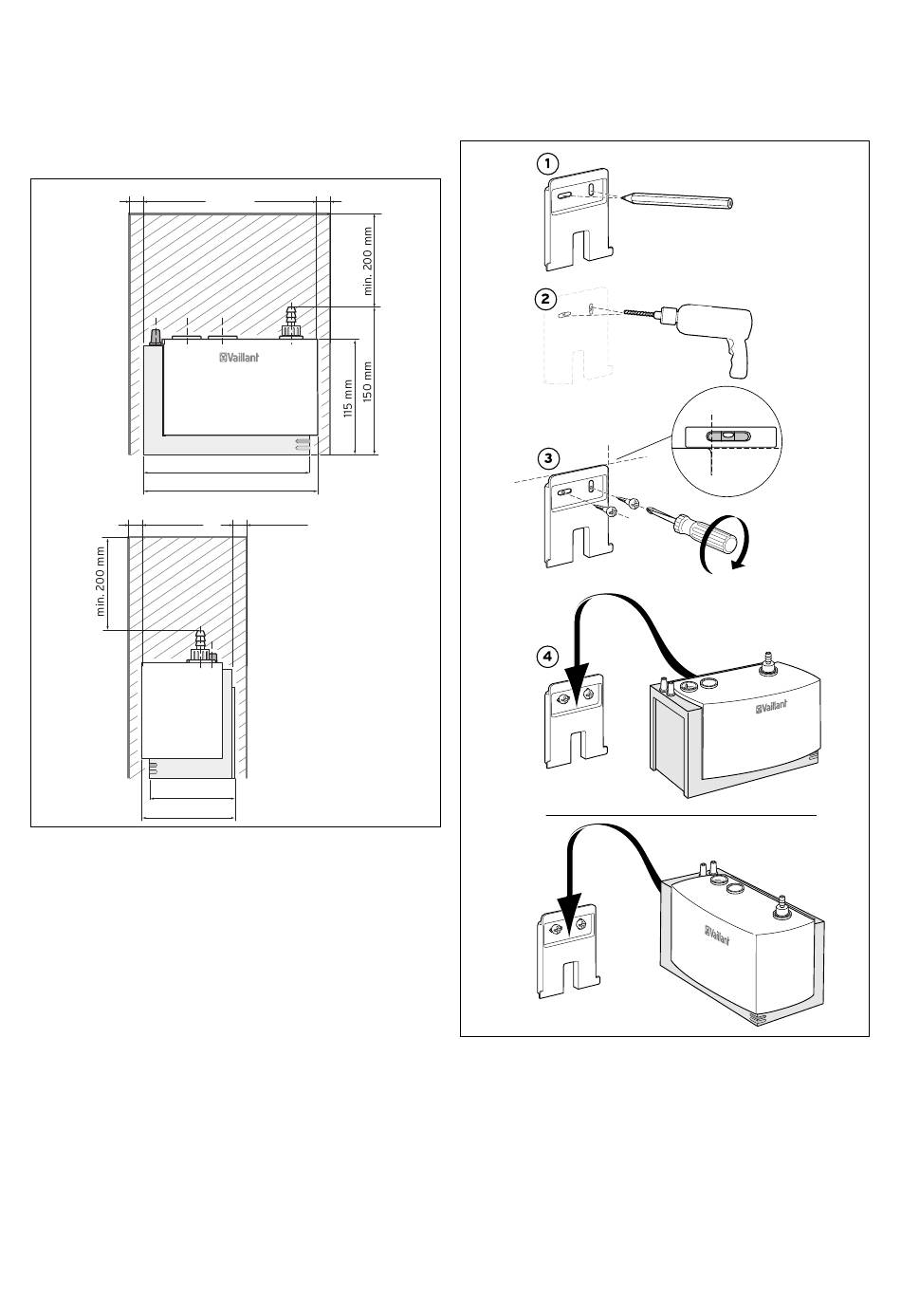 min. 200 mm

Vaillant

115 mm

150 mm

min. 200 mm

1

2

3

4

Vaillant

Vaillant